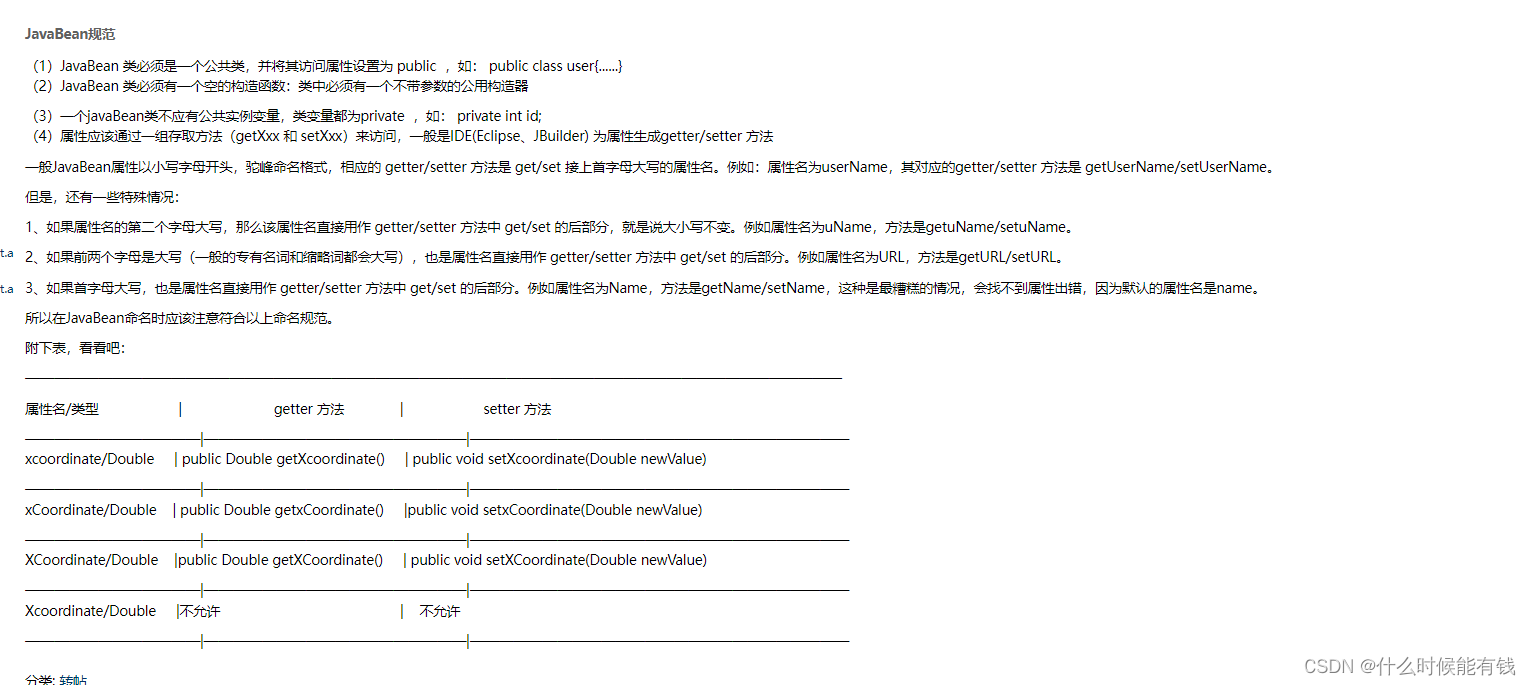 JavaBean规范

（1）JavaBean 类必须是一个公共类，并将其访问属性设置为 public ，如： public class user{......}
（2）JavaBean 类必须有一个空的构造函数：类中必须有一个不带参数的公用构造器

（3）一个javaBean类不应有公共实例变量，类变量都为private ，如： private int id;
（4）属性应该通过一组存取方法（getXxx 和 setXxx）来访问，一般是IDE(Eclipse、JBuilder) 为属性生成getter/setter 方法

一般JavaBean属性以小写字母开头，驼峰命名格式，相应的 getter/setter 方法是 get/set 接上首字母大写的属性名。例如：属性名为userName，其对应的getter/setter 方法是 getUserName/setUserName。

但是，还有一些特殊情况：

1、如果属性名的第二个字母大写，那么该属性名直接用作 getter/setter 方法中 get/set 的后部分，就是说大小写不变。例如属性名为uName，方法是getuName/setuName。

t.a 2、如果前两个字母是大写（一般的专有名词和缩略词都会大写），也是属性名直接用作 getter/setter 方法中 get/set 的后部分。例如属性名为URL，方法是getURL/setURL。

t.a 3、如果首字母大写，也是属性名直接用作 getter/setter 方法中 get/set 的后部分。例如属性名为Name，方法是getName/setName，这种是最糟糕的情况，会找不到属性出错，因为默认的属性名是name。

所以在JavaBean命名时应该注意符合以上命名规范。

附下表，看看吧：

| 属性名/类型 | getter 方法 | setter 方法 |
|---|---|---|
| xcoordinate/Double | public Double getXcoordinate() | public void setXcoordinate(Double newValue) |
| xCoordinate/Double | public Double getxCoordinate() | public void setxCoordinate(Double newValue) |
| XCoordinate/Double | public Double getXCoordinate() | public void setXCoordinate(Double newValue) |
| Xcoordinate/Double | 不允许 | 不允许 |

分类: 转帖

CSDN @什么时候能有钱